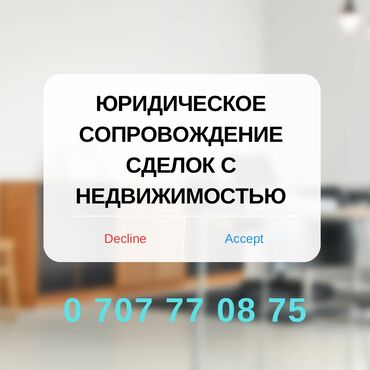 ЮРИДИЧЕСКОЕ СОПРОВОЖДЕНИЕ СДЕЛОК С НЕДВИЖИМОСТЬЮ

Decline

Accept

0 707 77 08 75